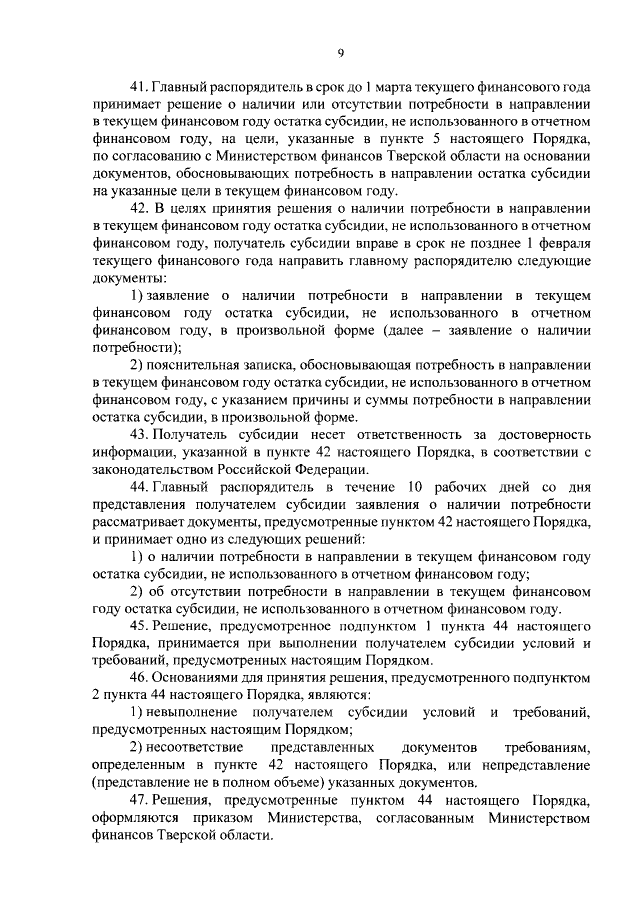 9

41. Главный распорядитель в срок до 1 марта текущего финансового года принимает решение о наличии или отсутствии потребности в направлении в текущем финансовом году остатка субсидии, не использованного в отчетном финансовом году, на цели, указанные в пункте 5 настоящего Порядка, по согласованию с Министерством финансов Тверской области на основании документов, обосновывающих потребность в направлении остатка субсидии на указанные цели в текущем финансовом году.

42. В целях принятия решения о наличии потребности в направлении в текущем финансовом году остатка субсидии, не использованного в отчетном финансовом году, получатель субсидии вправе в срок не позднее 1 февраля текущего финансового года направить главному распорядителю следующие документы:

1) заявление о наличии потребности в направлении в текущем финансовом году остатка субсидии, не использованного в отчетном финансовом году, в произвольной форме (далее – заявление о наличии потребности);

2) пояснительная записка, обосновывающая потребность в направлении в текущем финансовом году остатка субсидии, не использованного в отчетном финансовом году, с указанием причины и суммы потребности в направлении остатка субсидии, в произвольной форме.

43. Получатель субсидии несет ответственность за достоверность информации, указанной в пункте 42 настоящего Порядка, в соответствии с законодательством Российской Федерации.

44. Главный распорядитель в течение 10 рабочих дней со дня представления получателем субсидии заявления о наличии потребности рассматривает документы, предусмотренные пунктом 42 настоящего Порядка, и принимает одно из следующих решений:

1) о наличии потребности в направлении в текущем финансовом году остатка субсидии, не использованного в отчетном финансовом году;

2) об отсутствии потребности в направлении в текущем финансовом году остатка субсидии, не использованного в отчетном финансовом году.

45. Решение, предусмотренное подпунктом 1 пункта 44 настоящего Порядка, принимается при выполнении получателем субсидии условий и требований, предусмотренных настоящим Порядком.

46. Основаниями для принятия решения, предусмотренного подпунктом 2 пункта 44 настоящего Порядка, являются:

1) невыполнение получателем субсидии условий и требований, предусмотренных настоящим Порядком;

2) несоответствие представленных документов требованиям, определенным в пункте 42 настоящего Порядка, или непредставление (представление не в полном объеме) указанных документов.

47. Решения, предусмотренные пунктом 44 настоящего Порядка, оформляются приказом Министерства, согласованным Министерством финансов Тверской области.